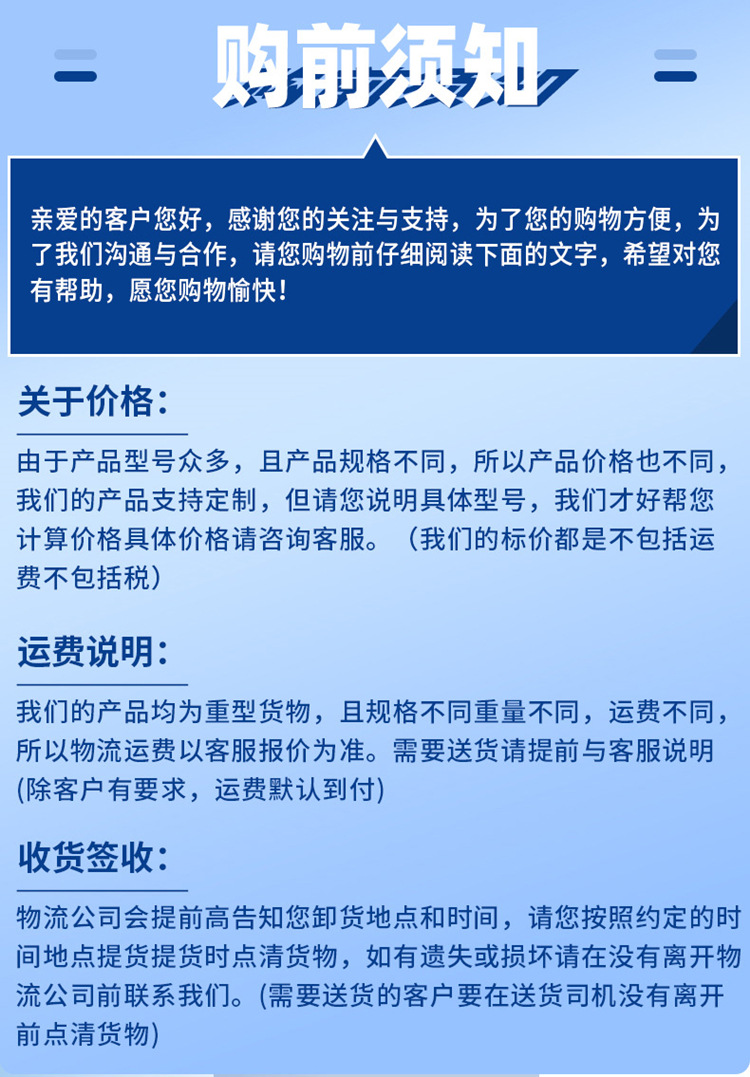 购前须知

亲爱的客户您好，感谢您的关注与支持，为了您的购物方便，为了我们沟通与合作，请您购物前仔细阅读下面的文字，希望对您有帮助，愿您购物愉快！

关于价格：

由于产品型号众多，且产品规格不同，所以产品价格也不同，我们的产品支持定制，但请您说明具体型号，我们才好帮您计算价格具体价格请咨询客服。（我们的标价都是不包括运费不包括税）

运费说明：

我们的产品均为重型货物，且规格不同重量不同，运费不同，所以物流运费以客服报价为准。需要送货请提前与客服说明(除客户有要求，运费默认到付)

收货签收：

物流公司会提前高告知您卸货地点和时间，请您按照约定的时间地点提货提货时点清货物，如有遗失或损坏请在没有离开物流公司前联系我们。(需要送货的客户要在送货司机没有离开前点清货物)